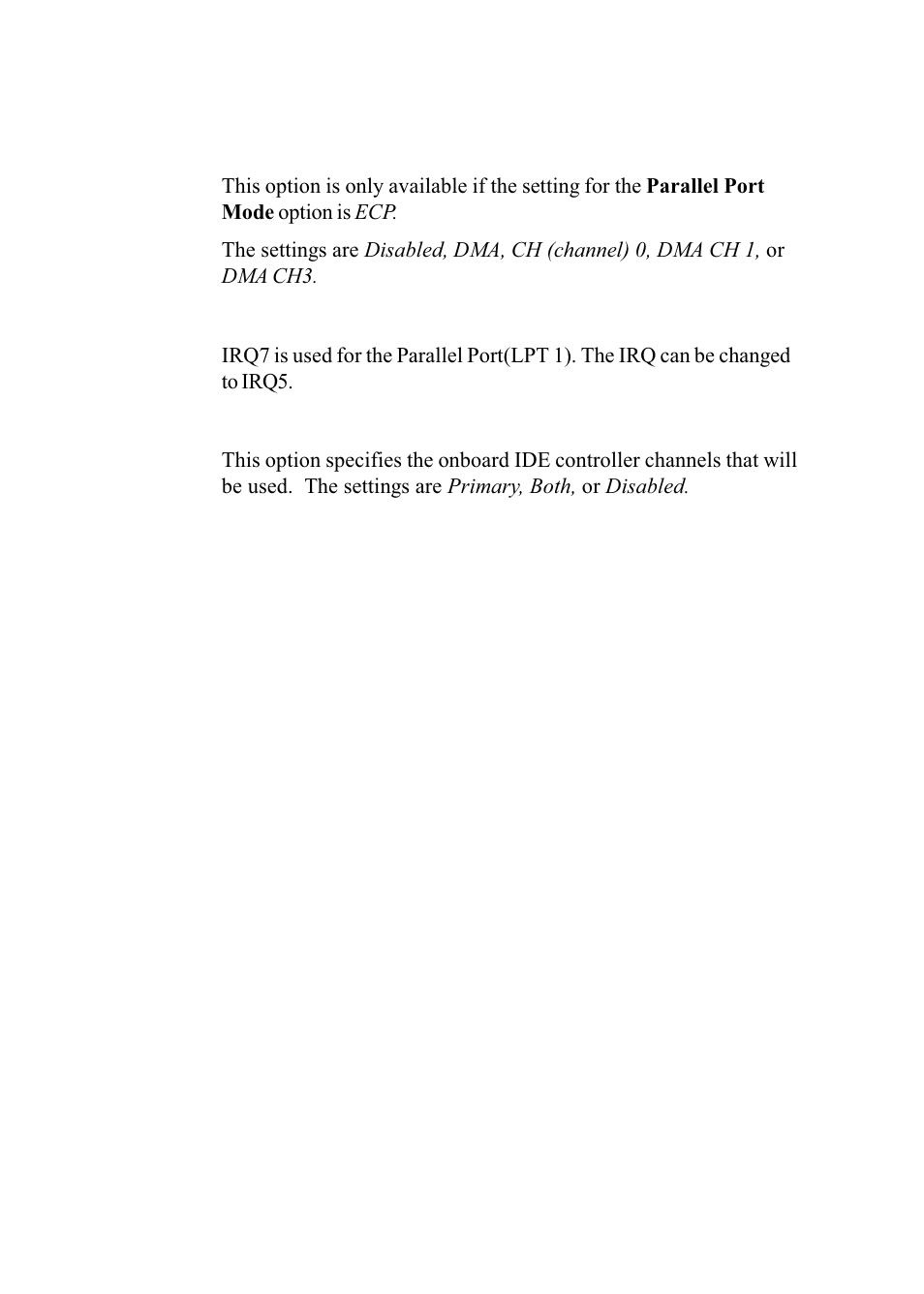 This option is only available if the setting for the Parallel Port Mode option is ECP.

The settings are Disabled, DMA, CH (channel) 0, DMA CH 1, or DMA CH3.

IRQ7 is used for the Parallel Port(LPT 1). The IRQ can be changed to IRQ5.

This option specifies the onboard IDE controller channels that will be used.  The settings are Primary, Both, or Disabled.